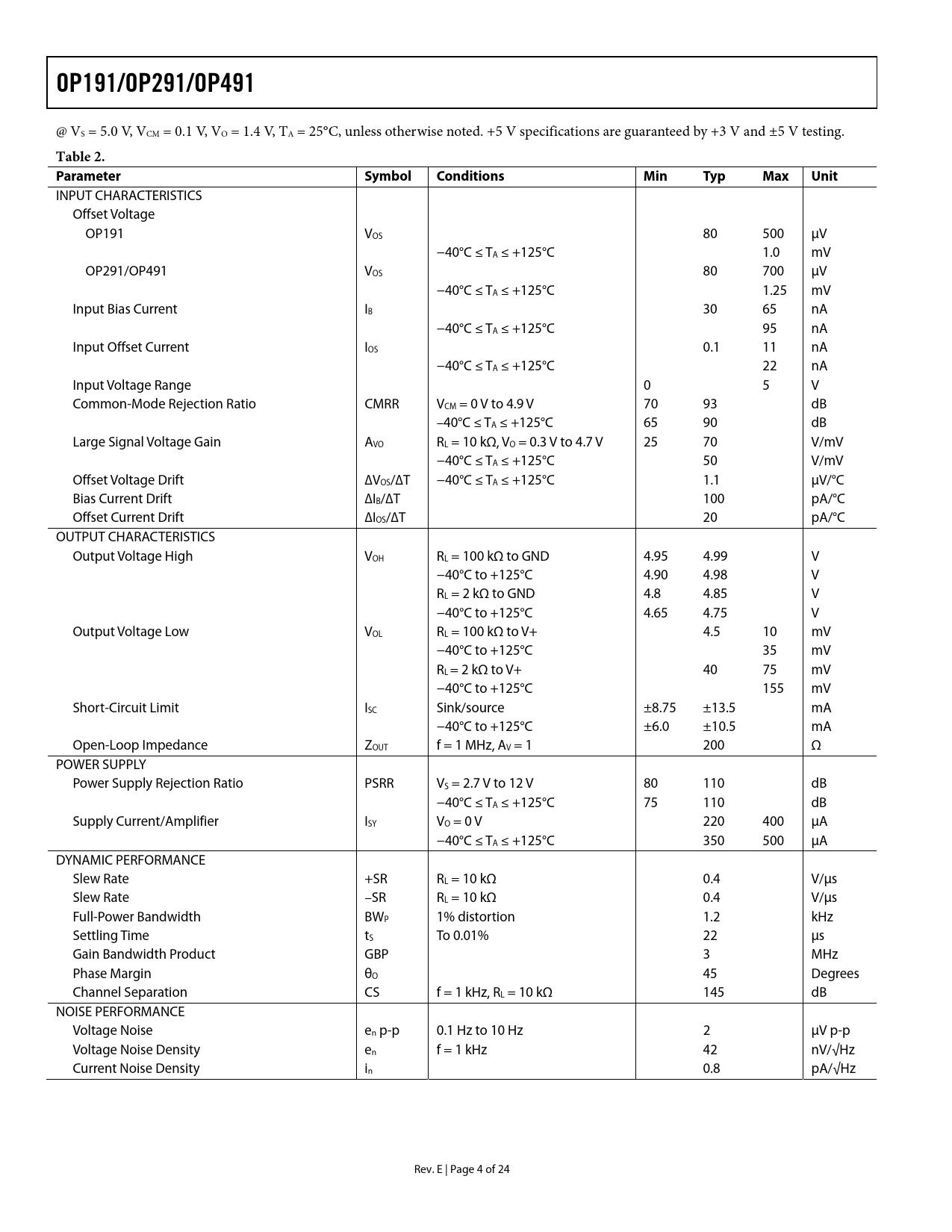 OP191/OP291/OP491

@ $V_S$ = 5.0 V, $V_{CM}$ = 0.1 V, $V_O$ = 1.4 V, $T_A$ = 25°C, unless otherwise noted. +5 V specifications are guaranteed by +3 V and ±5 V testing.

Table 2.

| Parameter | Symbol | Conditions | Min | Typ | Max | Unit |
|---|---|---|---|---|---|---|
| INPUT CHARACTERISTICS | | | | | | |
| Offset Voltage | | | | | | |
| OP191 | $V_{OS}$ | | | 80 | 500 | μV |
| | | −40°C ≤ $T_A$ ≤ +125°C | | | 1.0 | mV |
| OP291/OP491 | $V_{OS}$ | | | 80 | 700 | μV |
| | | −40°C ≤ $T_A$ ≤ +125°C | | | 1.25 | mV |
| Input Bias Current | $I_B$ | | | 30 | 65 | nA |
| | | −40°C ≤ $T_A$ ≤ +125°C | | | 95 | nA |
| Input Offset Current | $I_{OS}$ | | | 0.1 | 11 | nA |
| | | −40°C ≤ $T_A$ ≤ +125°C | | | 22 | nA |
| Input Voltage Range | | | 0 | | 5 | V |
| Common-Mode Rejection Ratio | CMRR | $V_{CM}$ = 0 V to 4.9 V | 70 | 93 | | dB |
| | | −40°C ≤ $T_A$ ≤ +125°C | 65 | 90 | | dB |
| Large Signal Voltage Gain | $A_{VO}$ | $R_L$ = 10 kΩ, $V_O$ = 0.3 V to 4.7 V | 25 | 70 | | V/mV |
| | | −40°C ≤ $T_A$ ≤ +125°C | | 50 | | V/mV |
| Offset Voltage Drift | $\Delta V_{OS}/\Delta T$ | −40°C ≤ $T_A$ ≤ +125°C | | 1.1 | | μV/°C |
| Bias Current Drift | $\Delta I_B/\Delta T$ | | | 100 | | pA/°C |
| Offset Current Drift | $\Delta I_{OS}/\Delta T$ | | | 20 | | pA/°C |
| OUTPUT CHARACTERISTICS | | | | | | |
| Output Voltage High | $V_{OH}$ | $R_L$ = 100 kΩ to GND | 4.95 | 4.99 | | V |
| | | −40°C to +125°C | 4.90 | 4.98 | | V |
| | | $R_L$ = 2 kΩ to GND | 4.8 | 4.85 | | V |
| | | −40°C to +125°C | 4.65 | 4.75 | | V |
| Output Voltage Low | $V_{OL}$ | $R_L$ = 100 kΩ to V+ | | 4.5 | 10 | mV |
| | | −40°C to +125°C | | | 35 | mV |
| | | $R_L$ = 2 kΩ to V+ | | 40 | 75 | mV |
| | | −40°C to +125°C | | | 155 | mV |
| Short-Circuit Limit | $I_{SC}$ | Sink/source | ±8.75 | ±13.5 | | mA |
| | | −40°C to +125°C | ±6.0 | ±10.5 | | mA |
| Open-Loop Impedance | $Z_{OUT}$ | f = 1 MHz, $A_V$ = 1 | | 200 | | Ω |
| POWER SUPPLY | | | | | | |
| Power Supply Rejection Ratio | PSRR | $V_S$ = 2.7 V to 12 V | 80 | 110 | | dB |
| | | −40°C ≤ $T_A$ ≤ +125°C | 75 | 110 | | dB |
| Supply Current/Amplifier | $I_{SY}$ | $V_O$ = 0 V | | 220 | 400 | μA |
| | | −40°C ≤ $T_A$ ≤ +125°C | | 350 | 500 | μA |
| DYNAMIC PERFORMANCE | | | | | | |
| Slew Rate | +SR | $R_L$ = 10 kΩ | | 0.4 | | V/μs |
| Slew Rate | −SR | $R_L$ = 10 kΩ | | 0.4 | | V/μs |
| Full-Power Bandwidth | $BW_P$ | 1% distortion | | 1.2 | | kHz |
| Settling Time | $t_S$ | To 0.01% | | 22 | | μs |
| Gain Bandwidth Product | GBP | | | 3 | | MHz |
| Phase Margin | $\theta_O$ | | | 45 | | Degrees |
| Channel Separation | CS | f = 1 kHz, $R_L$ = 10 kΩ | | 145 | | dB |
| NOISE PERFORMANCE | | | | | | |
| Voltage Noise | $e_n$ p-p | 0.1 Hz to 10 Hz | | 2 | | μV p-p |
| Voltage Noise Density | $e_n$ | f = 1 kHz | | 42 | | nV/√Hz |
| Current Noise Density | $i_n$ | | | 0.8 | | pA/√Hz |

Rev. E | Page 4 of 24